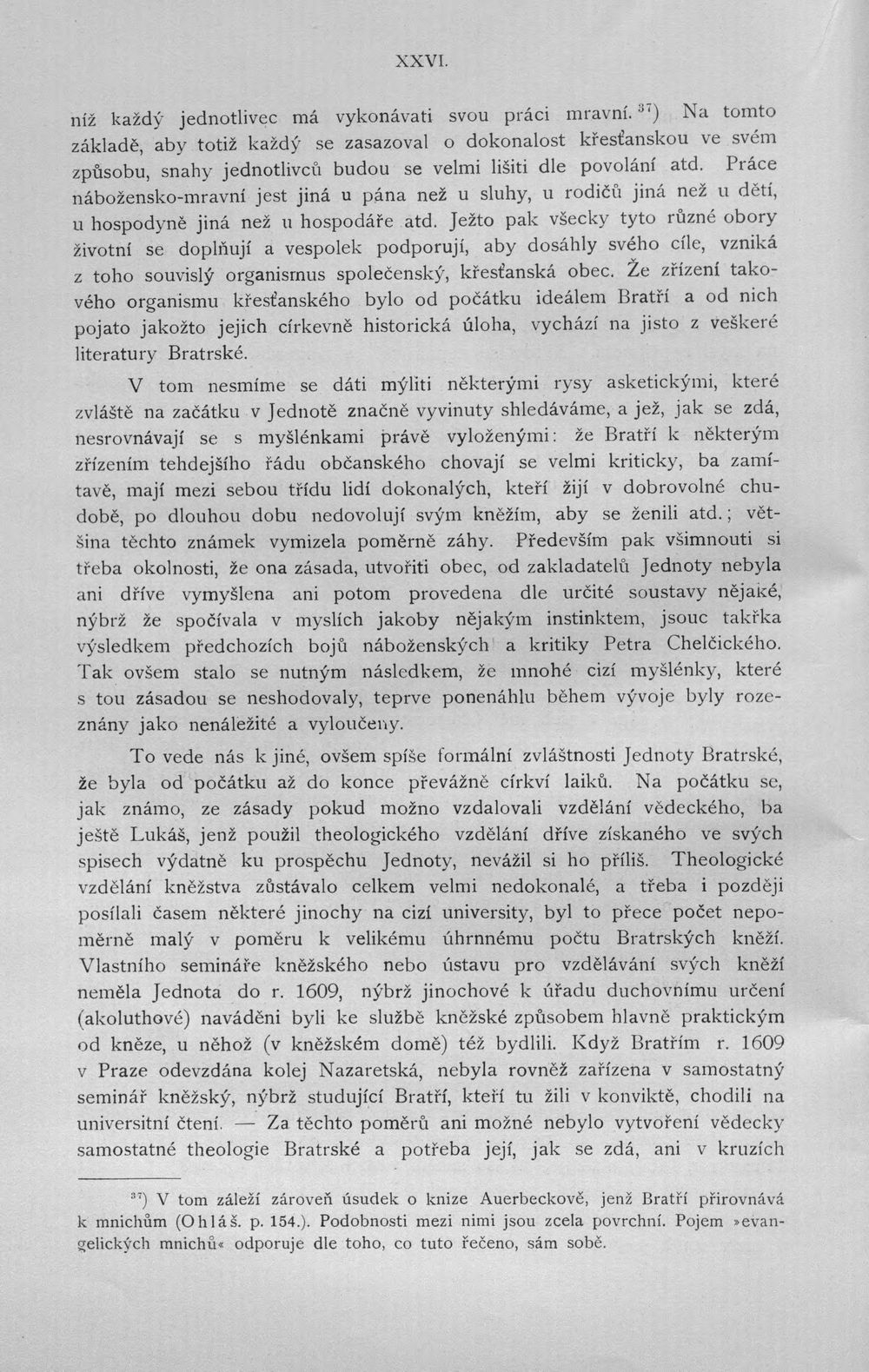 XXVI.

níž každý jednotlivec má vykonávati svou práci mravní.$^{37}$) Na tomto základě, aby totiž každý se zasazoval o dokonalost křesťanskou ve svém způsobu, snahy jednotlivců budou se velmi lišiti dle povolání atd. Práce nábožensko-mravní jest jiná u pána než u sluhy, u rodičů jiná než u dětí, u hospodyně jiná než u hospodáře atd. Ježto pak všecky tyto různé obory životní se doplňují a vespolek podporují, aby dosáhly svého cíle, vzniká z toho souvislý organismus společenský, křesťanská obec. Že zřízení takového organismu křesťanského bylo od počátku ideálem Bratří a od nich pojato jakožto jejich církevně historická úloha, vychází na jisto z veškeré literatury Bratrské.

V tom nesmíme se dáti mýliti některými rysy asketickými, které zvláště na začátku v Jednotě značně vyvinuty shledáváme, a jež, jak se zdá, nesrovnávají se s myšlénkami právě vyloženými: že Bratří k některým zřízením tehdejšího řádu občanského chovají se velmi kriticky, ba zamítavě, mají mezi sebou třídu lidí dokonalých, kteří žijí v dobrovolné chudobě, po dlouhou dobu nedovolují svým kněžím, aby se ženili atd.; většina těchto známek vymizela poměrně záhy. Především pak všimnouti si třeba okolnosti, že ona zásada, utvořiti obec, od zakladatelů Jednoty nebyla ani dříve vymyšlena ani potom provedena dle určité soustavy nějaké, nýbrž že spočívala v myslích jakoby nějakým instinktem, jsouc takřka výsledkem předchozích bojů náboženských a kritiky Petra Chelčického. Tak ovšem stalo se nutným následkem, že mnohé cizí myšlénky, které s tou zásadou se neshodovaly, teprve ponenáhlu během vývoje byly rozeznány jako nenáležité a vyloučeny.

To vede nás k jiné, ovšem spíše formální zvláštnosti Jednoty Bratrské, že byla od počátku až do konce převážně církví laiků. Na počátku se, jak známo, ze zásady pokud možno vzdalovali vzdělání vědeckého, ba ještě Lukáš, jenž použil theologického vzdělání dříve získaného ve svých spisech výdatně ku prospěchu Jednoty, nevážil si ho příliš. Theologické vzdělání kněžstva zůstávalo celkem velmi nedokonalé, a třeba i později posílali časem některé jinochy na cizí university, byl to přece počet nepoměrně malý v poměru k velikému úhrnnému počtu Bratrských kněží. Vlastního semináře kněžského nebo ústavu pro vzdělávání svých kněží neměla Jednota do r. 1609, nýbrž jinochové k úřadu duchovnímu určení (akoluthové) naváděni byli ke službě kněžské způsobem hlavně praktickým od kněze, u něhož (v kněžském domě) též bydlili. Když Bratřím r. 1609 v Praze odevzdána kolej Nazaretská, nebyla rovněž zařízena v samostatný seminář kněžský, nýbrž studující Bratří, kteří tu žili v konviktě, chodili na universitní čtení. — Za těchto poměrů ani možné nebylo vytvoření vědecky samostatné theologie Bratrské a potřeba její, jak se zdá, ani v kruzích

$^{37}$) V tom záleží zároveň úsudek o knize Auerbeckově, jenž Bratří přirovnává k mnichům (Ohláš. p. 154.). Podobnosti mezi nimi jsou zcela povrchní. Pojem »evangelických mnichů« odporuje dle toho, co tuto řečeno, sám sobě.